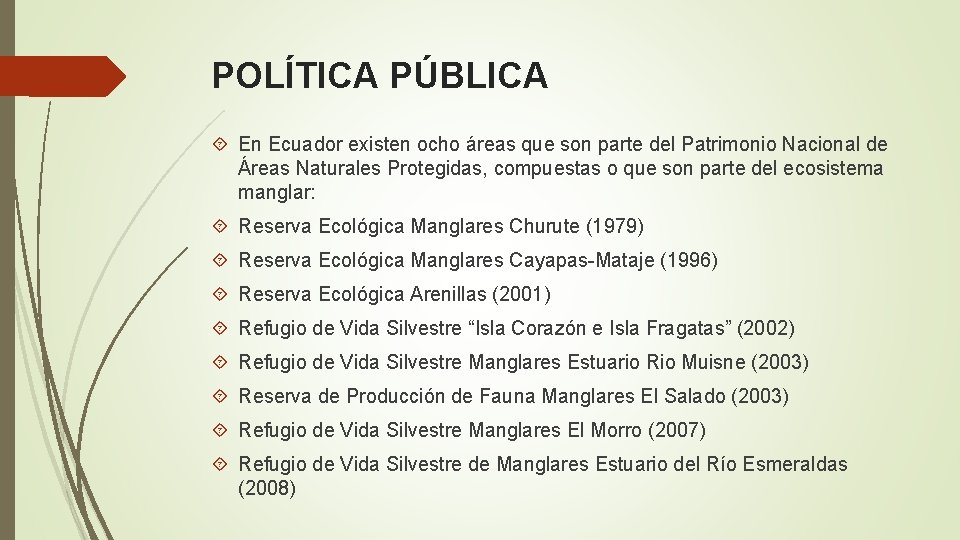 POLÍTICA PÚBLICA

En Ecuador existen ocho áreas que son parte del Patrimonio Nacional de Áreas Naturales Protegidas, compuestas o que son parte del ecosistema manglar:

Reserva Ecológica Manglares Churute (1979)

Reserva Ecológica Manglares Cayapas-Mataje (1996)

Reserva Ecológica Arenillas (2001)

Refugio de Vida Silvestre “Isla Corazón e Isla Fragatas” (2002)

Refugio de Vida Silvestre Manglares Estuario Rio Muisne (2003)

Reserva de Producción de Fauna Manglares El Salado (2003)

Refugio de Vida Silvestre Manglares El Morro (2007)

Refugio de Vida Silvestre de Manglares Estuario del Río Esmeraldas (2008)